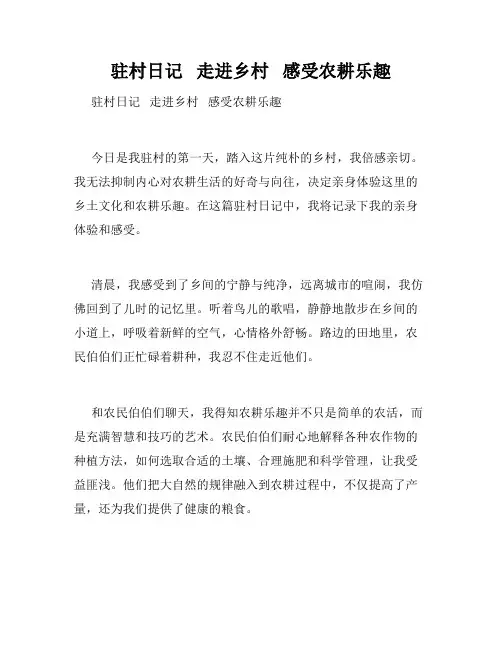 驻村日记 走进乡村 感受农耕乐趣

驻村日记 走进乡村 感受农耕乐趣

今日是我驻村的第一天，踏入这片纯朴的乡村，我倍感亲切。我无法抑制内心对农耕生活的好奇与向往，决定亲身体验这里的乡土文化和农耕乐趣。在这篇驻村日记中，我将记录下我的亲身体验和感受。

清晨，我感受到了乡间的宁静与纯净，远离城市的喧闹，我仿佛回到了儿时的记忆里。听着鸟儿的歌唱，静静地散步在乡间的小道上，呼吸着新鲜的空气，心情格外舒畅。路边的田地里，农民伯伯们正忙碌着耕种，我忍不住走近他们。

和农民伯伯们聊天，我得知农耕乐趣并不只是简单的农活，而是充满智慧和技巧的艺术。农民伯伯们耐心地解释各种农作物的种植方法，如何选取合适的土壤、合理施肥和科学管理，让我受益匪浅。他们把大自然的规律融入到农耕过程中，不仅提高了产量，还为我们提供了健康的粮食。